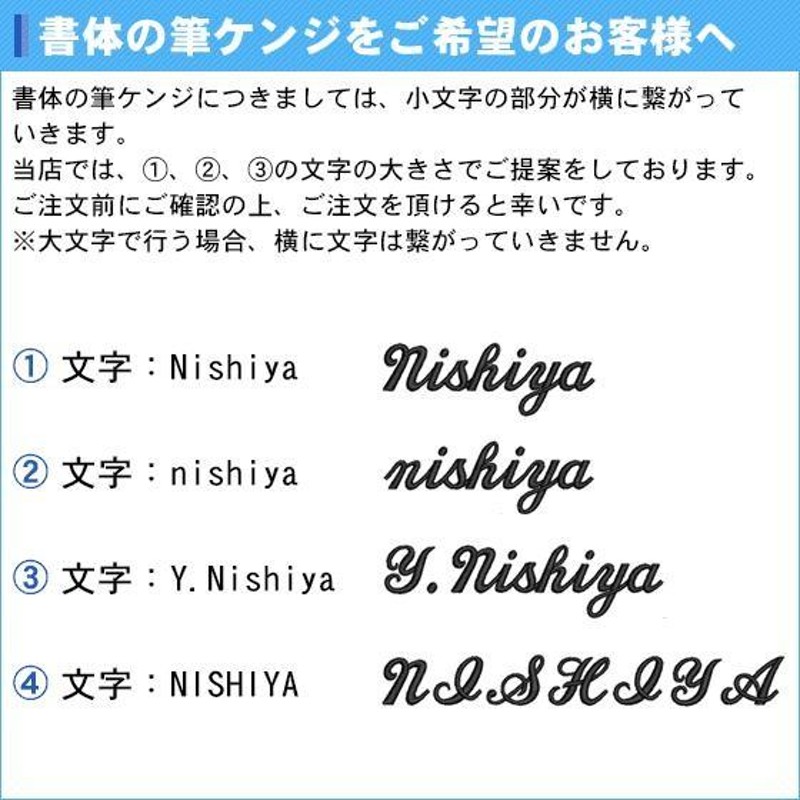 書体の筆ケンジをご希望のお客様へ

書体の筆ケンジにつきましては、小文字の部分が横に繋がっていきます。
当店では、①、②、③の文字の大きさでご提案をしております。
ご注文前にご確認の上、ご注文を頂けると幸いです。
※大文字で行う場合、横に文字は繋がっていきません。

① 文字：Nishiya Nishiya

② 文字：nishiya nishiya

③ 文字：Y.Nishiya Y.Nishiya

④ 文字：NISHIYA NISHIYA